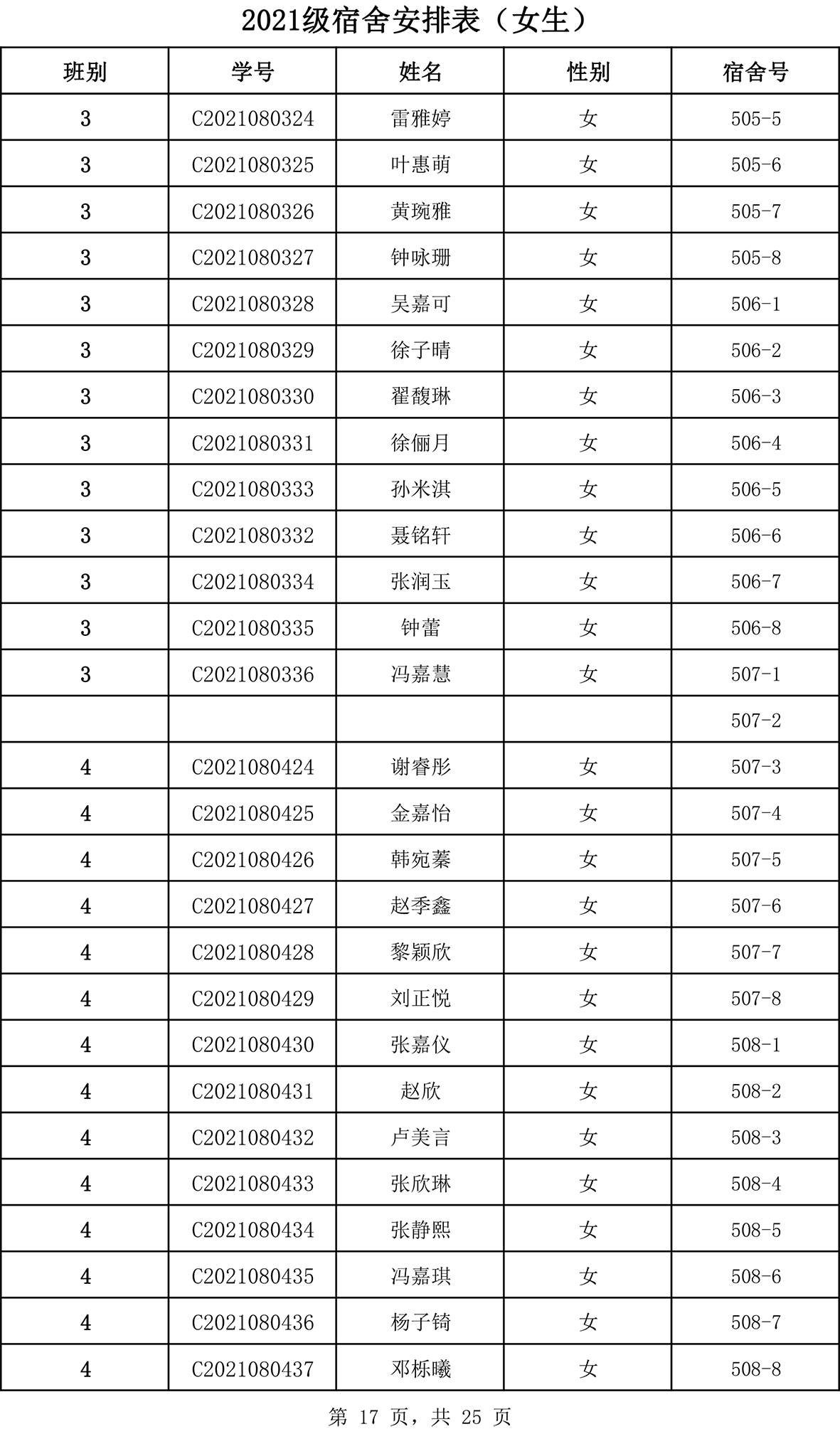 2021级宿舍安排表（女生）

| 班别 | 学号 | 姓名 | 性别 | 宿舍号 |
|---|---|---|---|---|
| 3 | C2021080324 | 雷雅婷 | 女 | 505-5 |
| 3 | C2021080325 | 叶惠萌 | 女 | 505-6 |
| 3 | C2021080326 | 黄琬雅 | 女 | 505-7 |
| 3 | C2021080327 | 钟咏珊 | 女 | 505-8 |
| 3 | C2021080328 | 吴嘉可 | 女 | 506-1 |
| 3 | C2021080329 | 徐子晴 | 女 | 506-2 |
| 3 | C2021080330 | 翟馥琳 | 女 | 506-3 |
| 3 | C2021080331 | 徐俪月 | 女 | 506-4 |
| 3 | C2021080333 | 孙米淇 | 女 | 506-5 |
| 3 | C2021080332 | 聂铭轩 | 女 | 506-6 |
| 3 | C2021080334 | 张润玉 | 女 | 506-7 |
| 3 | C2021080335 | 钟蕾 | 女 | 506-8 |
| 3 | C2021080336 | 冯嘉慧 | 女 | 507-1 |
|  |  |  |  | 507-2 |
| 4 | C2021080424 | 谢睿彤 | 女 | 507-3 |
| 4 | C2021080425 | 金嘉怡 | 女 | 507-4 |
| 4 | C2021080426 | 韩宛蓁 | 女 | 507-5 |
| 4 | C2021080427 | 赵季鑫 | 女 | 507-6 |
| 4 | C2021080428 | 黎颖欣 | 女 | 507-7 |
| 4 | C2021080429 | 刘正悦 | 女 | 507-8 |
| 4 | C2021080430 | 张嘉仪 | 女 | 508-1 |
| 4 | C2021080431 | 赵欣 | 女 | 508-2 |
| 4 | C2021080432 | 卢美言 | 女 | 508-3 |
| 4 | C2021080433 | 张欣琳 | 女 | 508-4 |
| 4 | C2021080434 | 张静熙 | 女 | 508-5 |
| 4 | C2021080435 | 冯嘉琪 | 女 | 508-6 |
| 4 | C2021080436 | 杨子锜 | 女 | 508-7 |
| 4 | C2021080437 | 邓栎曦 | 女 | 508-8 |

第 17 页，共 25 页